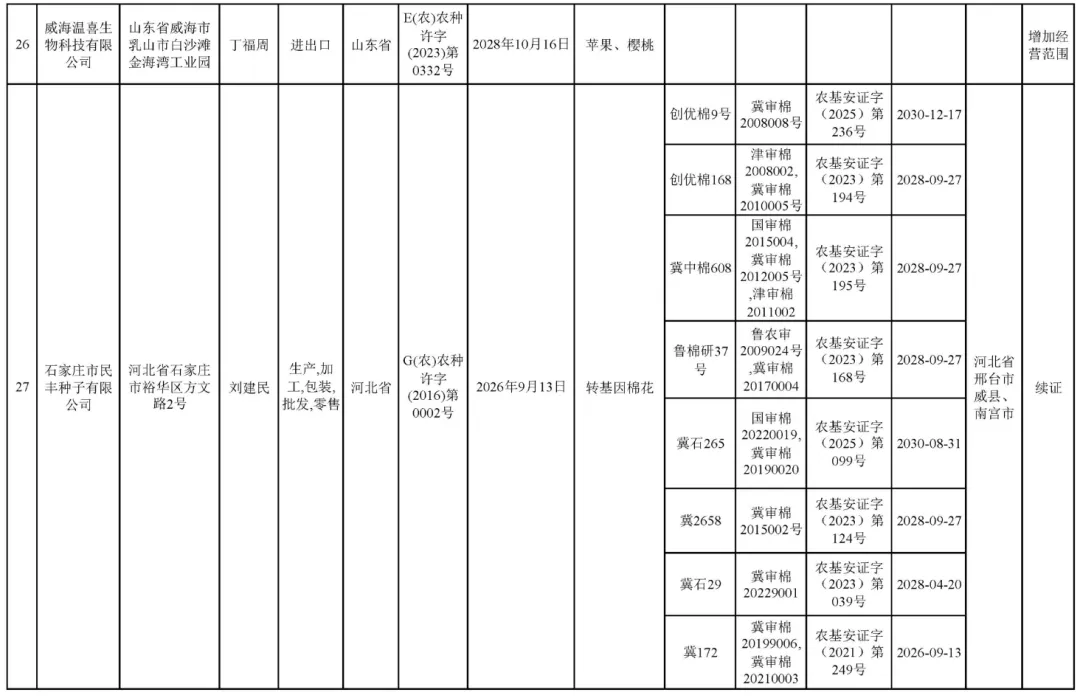 | 26 | 威海温喜生物科技有限公司 | 山东省威海市乳山市白沙滩金海湾工业园 | 丁福周 | 进出口 | 山东省 | E(农)农种许字(2023)第0332号 | 2028年10月16日 | 苹果、樱桃 | | | | | | 增加经营范围 |
|---|---|---|---|---|---|---|---|---|---|---|---|---|---|---|
| 27 | 石家庄市民丰种子有限公司 | 河北省石家庄市裕华区方文路2号 | 刘建民 | 生产,加工,包装,批发,零售 | 河北省 | G(农)农种许字(2016)第0002号 | 2026年9月13日 | 转基因棉花 | 创优棉9号 | 冀审棉2008008号 | 农基安证字(2025)第236号 | 2030-12-17 | 河北省邢台市威县、南宫市 | 续证 |
| | | | | | | | | | 创优棉168 | 津审棉2008002,冀审棉2010005号 | 农基安证字(2023)第194号 | 2028-09-27 | | |
| | | | | | | | | | 冀中棉608 | 国审棉2015004,冀审棉2012005号,津审棉2011002 | 农基安证字(2023)第195号 | 2028-09-27 | | |
| | | | | | | | | | 鲁棉研37号 | 鲁农审2009024号,冀审棉20170004 | 农基安证字(2023)第168号 | 2028-09-27 | | |
| | | | | | | | | | 冀石265 | 国审棉20220019,冀审棉20190020 | 农基安证字(2025)第099号 | 2030-08-31 | | |
| | | | | | | | | | 冀2658 | 冀审棉2015002号 | 农基安证字(2023)第124号 | 2028-09-27 | | |
| | | | | | | | | | 冀石29 | 冀审棉20229001 | 农基安证字(2023)第039号 | 2028-04-20 | | |
| | | | | | | | | | 冀172 | 冀审棉20199006,冀审棉20210003 | 农基安证字(2021)第249号 | 2026-09-13 | | |